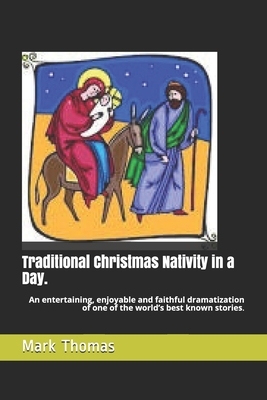 Traditional Christmas Nativity in a Day.

An entertaining, enjoyable and faithful dramatization of one of the world's best known stories.

Mark Thomas